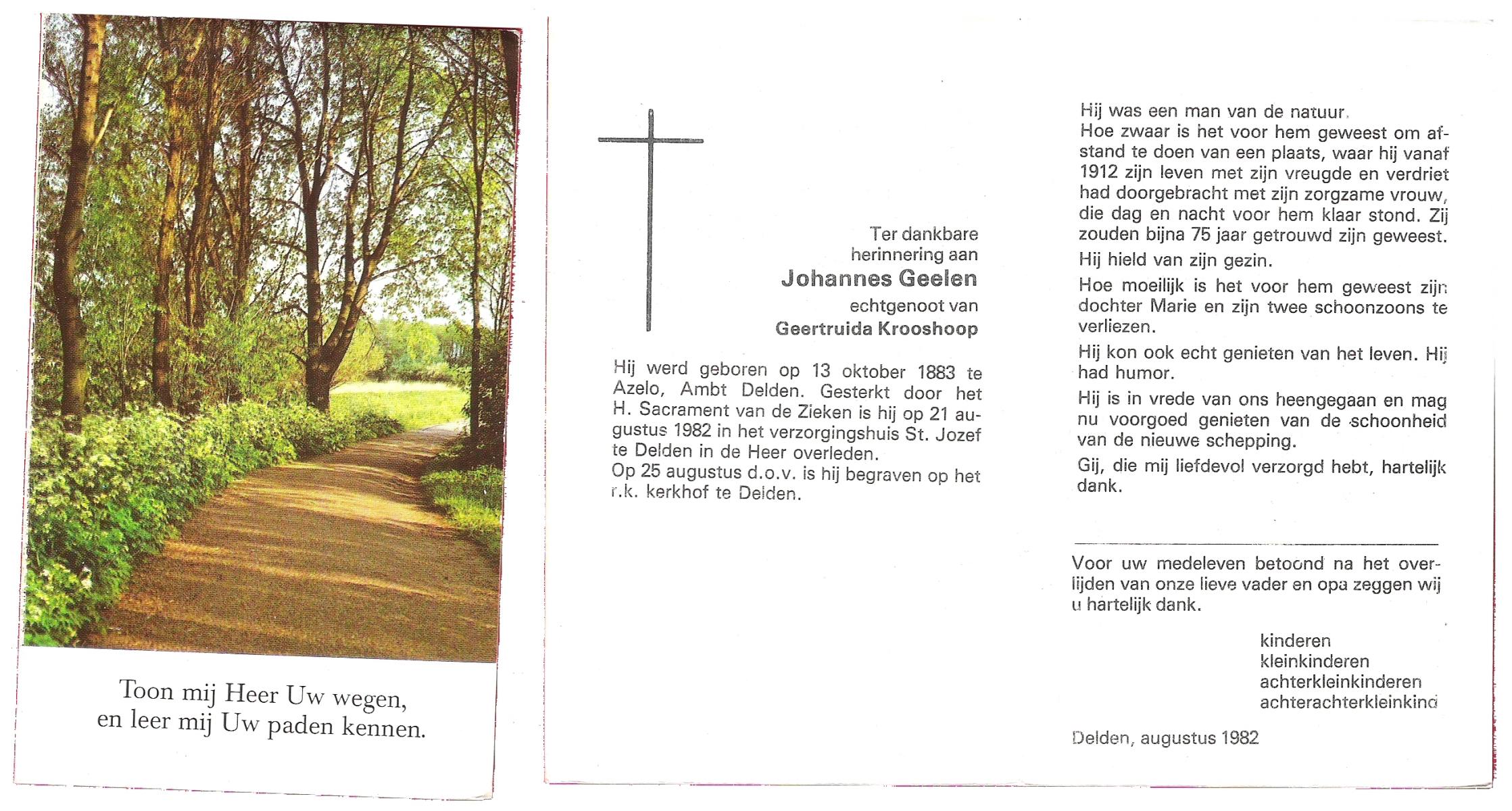 Toon mij Heer Uw wegen,
en leer mij Uw paden kennen.

Ter dankbare
herinnering aan
Johannes Geelen
echtgenoot van
Geertruida Krooshoop

Hij werd geboren op 13 oktober 1883 te Azelo, Ambt Delden. Gesterkt door het H. Sacrament van de Zieken is hij op 21 augustus 1982 in het verzorgingshuis St. Jozef te Delden in de Heer overleden.
Op 25 augustus d.o.v. is hij begraven op het r.k. kerkhof te Delden.

Hij was een man van de natuur.
Hoe zwaar is het voor hem geweest om afstand te doen van een plaats, waar hij vanaf 1912 zijn leven met zijn vreugde en verdriet had doorgebracht met zijn zorgzame vrouw, die dag en nacht voor hem klaar stond. Zij zouden bijna 75 jaar getrouwd zijn geweest.

Hij hield van zijn gezin.

Hoe moeilijk is het voor hem geweest zijn dochter Marie en zijn twee schoonzoons te verliezen.

Hij kon ook echt genieten van het leven. Hij had humor.

Hij is in vrede van ons heengegaan en mag nu voorgoed genieten van de schoonheid van de nieuwe schepping.

Gij, die mij liefdevol verzorgd hebt, hartelijk dank.

Voor uw medeleven betoond na het overlijden van onze lieve vader en opa zeggen wij u hartelijk dank.

kinderen
kleinkinderen
achterkleinkinderen
achterachterkleinkind

Delden, augustus 1982